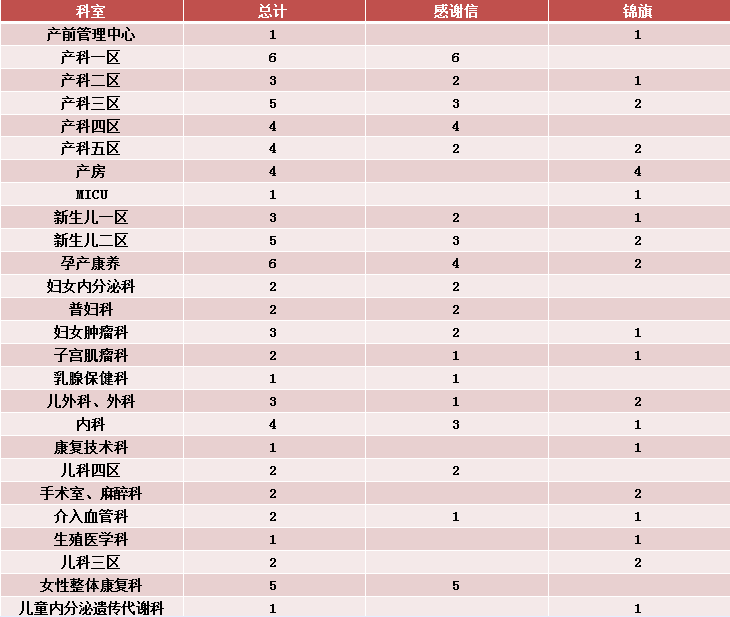 | 科室 | 总计 | 感谢信 | 锦旗 |
|---|---|---|---|
| 产前管理中心 | 1 | | 1 |
| 产科一区 | 6 | 6 | |
| 产科二区 | 3 | 2 | 1 |
| 产科三区 | 5 | 3 | 2 |
| 产科四区 | 4 | 4 | |
| 产科五区 | 4 | 2 | 2 |
| 产房 | 4 | | 4 |
| MICU | 1 | | 1 |
| 新生儿一区 | 3 | 2 | 1 |
| 新生儿二区 | 5 | 3 | 2 |
| 孕产康养 | 6 | 4 | 2 |
| 妇女内分泌科 | 2 | 2 | |
| 普妇科 | 2 | 2 | |
| 妇女肿瘤科 | 3 | 2 | 1 |
| 子宫肌瘤科 | 2 | 1 | 1 |
| 乳腺保健科 | 1 | 1 | |
| 儿外科、外科 | 3 | 1 | 2 |
| 内科 | 4 | 3 | 1 |
| 康复技术科 | 1 | | 1 |
| 儿科四区 | 2 | 2 | |
| 手术室、麻醉科 | 2 | | 2 |
| 介入血管科 | 2 | 1 | 1 |
| 生殖医学科 | 1 | | 1 |
| 儿科三区 | 2 | | 2 |
| 女性整体康复科 | 5 | 5 | |
| 儿童内分泌遗传代谢科 | 1 | | 1 |